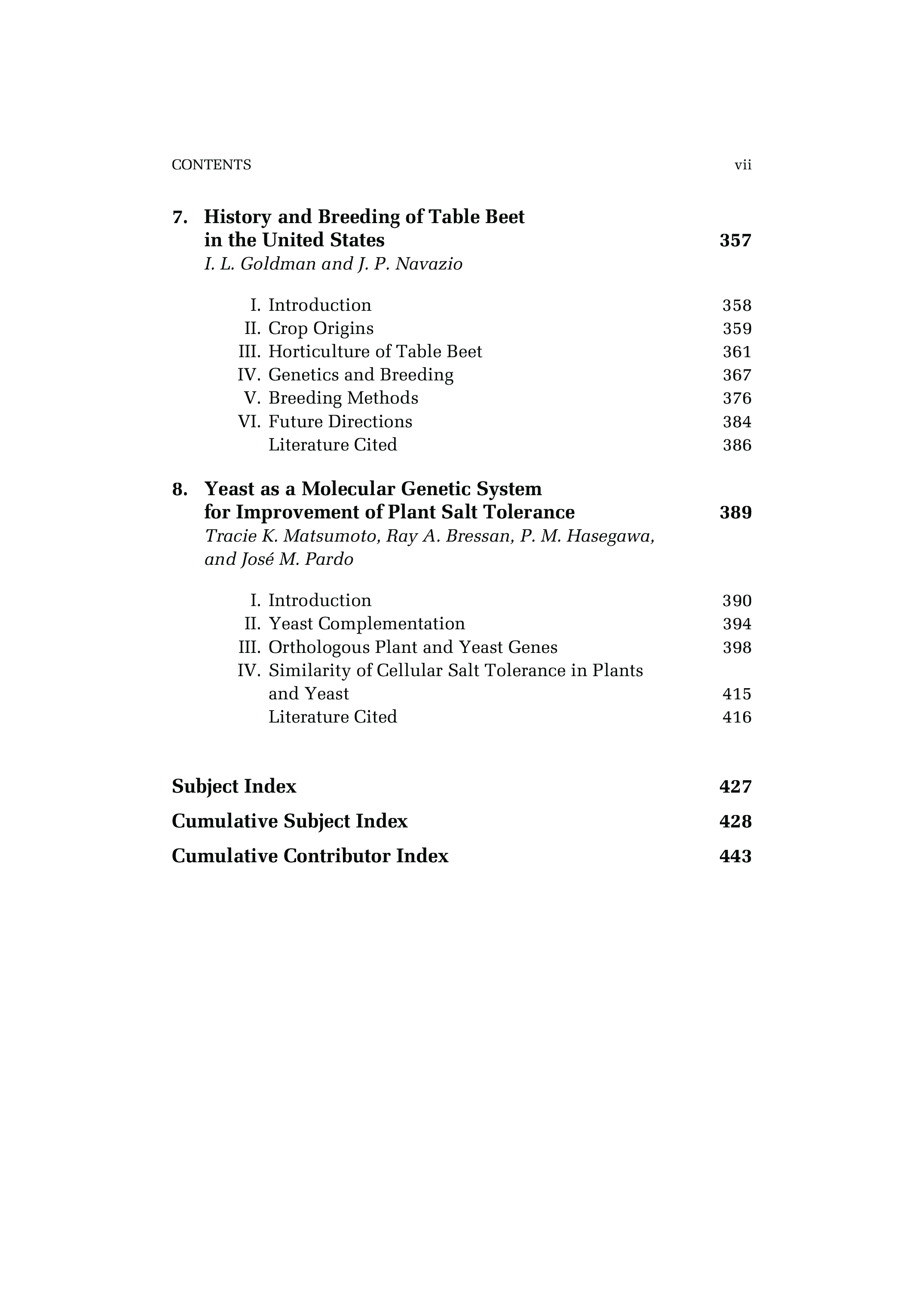 CONTENTS vii

7. History and Breeding of Table Beet in the United States 357
I. L. Goldman and J. P. Navazio

I. Introduction 358
II. Crop Origins 359
III. Horticulture of Table Beet 361
IV. Genetics and Breeding 367
V. Breeding Methods 376
VI. Future Directions 384
Literature Cited 386

8. Yeast as a Molecular Genetic System for Improvement of Plant Salt Tolerance 389
Tracie K. Matsumoto, Ray A. Bressan, P. M. Hasegawa, and José M. Pardo

I. Introduction 390
II. Yeast Complementation 394
III. Orthologous Plant and Yeast Genes 398
IV. Similarity of Cellular Salt Tolerance in Plants and Yeast 415
Literature Cited 416

Subject Index 427

Cumulative Subject Index 428

Cumulative Contributor Index 443